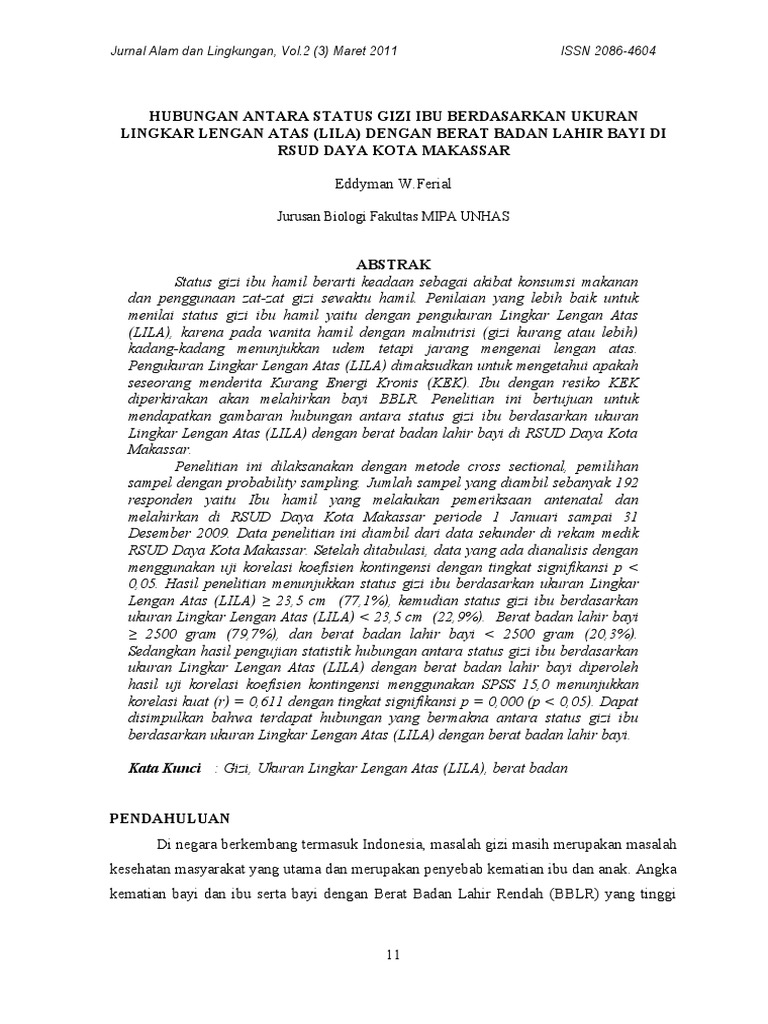 Jurnal Alam dan Lingkungan, Vol.2 (3) Maret 2011 ISSN 2086-4604

HUBUNGAN ANTARA STATUS GIZI IBU BERDASARKAN UKURAN LINGKAR LENGAN ATAS (LILA) DENGAN BERAT BADAN LAHIR BAYI DI RSUD DAYA KOTA MAKASSAR

Eddyman W.Ferial

Jurusan Biologi Fakultas MIPA UNHAS

ABSTRAK

Status gizi ibu hamil berarti keadaan sebagai akibat konsumsi makanan dan penggunaan zat-zat gizi sewaktu hamil. Penilaian yang lebih baik untuk menilai status gizi ibu hamil yaitu dengan pengukuran Lingkar Lengan Atas (LILA), karena pada wanita hamil dengan malnutrisi (gizi kurang atau lebih) kadang-kadang menunjukkan udem tetapi jarang mengenai lengan atas. Pengukuran Lingkar Lengan Atas (LILA) dimaksudkan untuk mengetahui apakah seseorang menderita Kurang Energi Kronis (KEK). Ibu dengan resiko KEK diperkirakan akan melahirkan bayi BBLR. Penelitian ini bertujuan untuk mendapatkan gambaran hubungan antara status gizi ibu berdasarkan ukuran Lingkar Lengan Atas (LILA) dengan berat badan lahir bayi di RSUD Daya Kota Makassar.

Penelitian ini dilaksanakan dengan metode cross sectional, pemilihan sampel dengan probability sampling. Jumlah sampel yang diambil sebanyak 192 responden yaitu Ibu hamil yang melakukan pemeriksaan antenatal dan melahirkan di RSUD Daya Kota Makassar periode 1 Januari sampai 31 Desember 2009. Data penelitian ini diambil dari data sekunder di rekam medik RSUD Daya Kota Makassar. Setelah ditabulasi, data yang ada dianalisis dengan menggunakan uji korelasi koefisien kontingensi dengan tingkat signifikansi p < 0,05. Hasil penelitian menunjukkan status gizi ibu berdasarkan ukuran Lingkar Lengan Atas (LILA) ≥ 23,5 cm (77,1%), kemudian status gizi ibu berdasarkan ukuran Lingkar Lengan Atas (LILA) < 23,5 cm (22,9%). Berat badan lahir bayi ≥ 2500 gram (79,7%), dan berat badan lahir bayi < 2500 gram (20,3%). Sedangkan hasil pengujian statistik hubungan antara status gizi ibu berdasarkan ukuran Lingkar Lengan Atas (LILA) dengan berat badan lahir bayi diperoleh hasil uji korelasi koefisien kontingensi menggunakan SPSS 15,0 menunjukkan korelasi kuat (r) = 0,611 dengan tingkat signifikansi p = 0,000 (p < 0,05). Dapat disimpulkan bahwa terdapat hubungan yang bermakna antara status gizi ibu berdasarkan ukuran Lingkar Lengan Atas (LILA) dengan berat badan lahir bayi.

Kata Kunci : Gizi, Ukuran Lingkar Lengan Atas (LILA), berat badan

PENDAHULUAN

Di negara berkembang termasuk Indonesia, masalah gizi masih merupakan masalah kesehatan masyarakat yang utama dan merupakan penyebab kematian ibu dan anak. Angka kematian bayi dan ibu serta bayi dengan Berat Badan Lahir Rendah (BBLR) yang tinggi

11